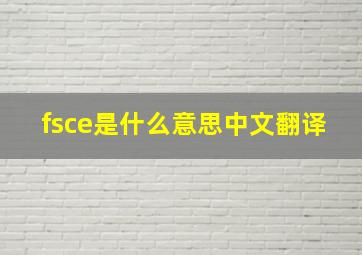 fsce是什么意思中文翻译